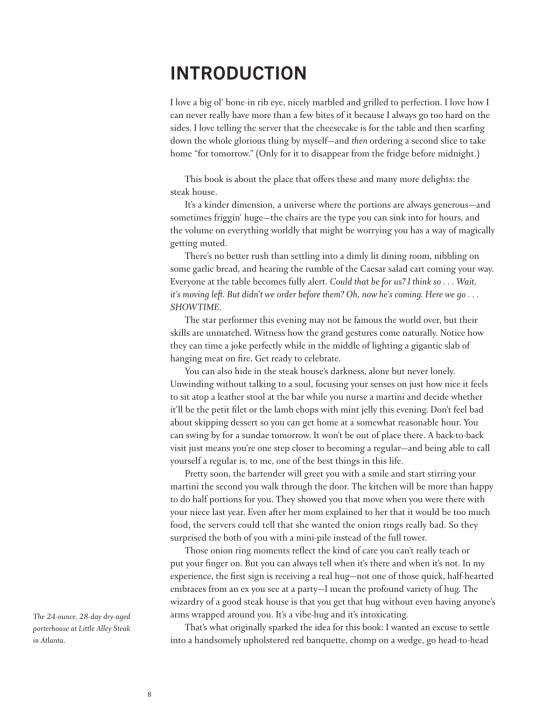 INTRODUCTION

I love a big ol' bone-in rib eye, nicely marbled and grilled to perfection. I love how I can never really have more than a few bites of it because I always go too hard on the sides. I love telling the server that the cheesecake is for the table and then scarfing down the whole glorious thing by myself—and then ordering a second slice to take home "for tomorrow." (Only for it to disappear from the fridge before midnight.)

This book is about the place that offers these and many more delights: the steak house.

It's a kinder dimension, a universe where the portions are always generous—and sometimes friggin' huge—the chairs are the type you can sink into for hours, and the volume on everything worldly that might be worrying you has a way of magically getting muted.

There's no better rush than settling into a dimly lit dining room, nibbling on some garlic bread, and hearing the rumble of the Caesar salad cart coming your way. Everyone at the table becomes fully alert. Could that be for us? I think so . . . Wait, it's moving left. But didn't we order before them? Oh, now he's coming. Here we go . . . SHOWTIME.

The star performer this evening may not be famous the world over, but their skills are unmatched. Witness how the grand gestures come naturally. Notice how they can time a joke perfectly while in the middle of lighting a gigantic slab of hanging meat on fire. Get ready to celebrate.

You can also hide in the steak house's darkness, alone but never lonely. Unwinding without talking to a soul, focusing your senses on just how nice it feels to sit atop a leather stool at the bar while you nurse a martini and decide whether it'll be the petit filet or the lamb chops with mint jelly this evening. Don't feel bad about skipping dessert so you can get home at a somewhat reasonable hour. You can swing by for a sundae tomorrow. It won't be out of place there. A back-to-back visit just means you're one step closer to becoming a regular—and being able to call yourself a regular is, to me, one of the best things in this life.

Pretty soon, the bartender will greet you with a smile and start stirring your martini the second you walk through the door. The kitchen will be more than happy to do half portions for you. They showed you that move when you were there with your niece last year. Even after her mom explained to her that it would be too much food, the servers could tell that she wanted the onion rings really bad. So they surprised the both of you with a mini-pile instead of the full tower.

Those onion ring moments reflect the kind of care you can't really teach or put your finger on. But you can always tell when it's there and when it's not. In my experience, the first sign is receiving a real hug—not one of those quick, half-hearted embraces from an ex you see at a party—I mean the profound variety of hug. The wizardry of a good steak house is that you get that hug without even having anyone's arms wrapped around you. It's a vibe-hug and it's intoxicating.

That's what originally sparked the idea for this book: I wanted an excuse to settle into a handsomely upholstered red banquette, chomp on a wedge, go head-to-head

The 24-ounce, 28-day dry-aged porterhouse at Little Alley Steak in Atlanta.

8